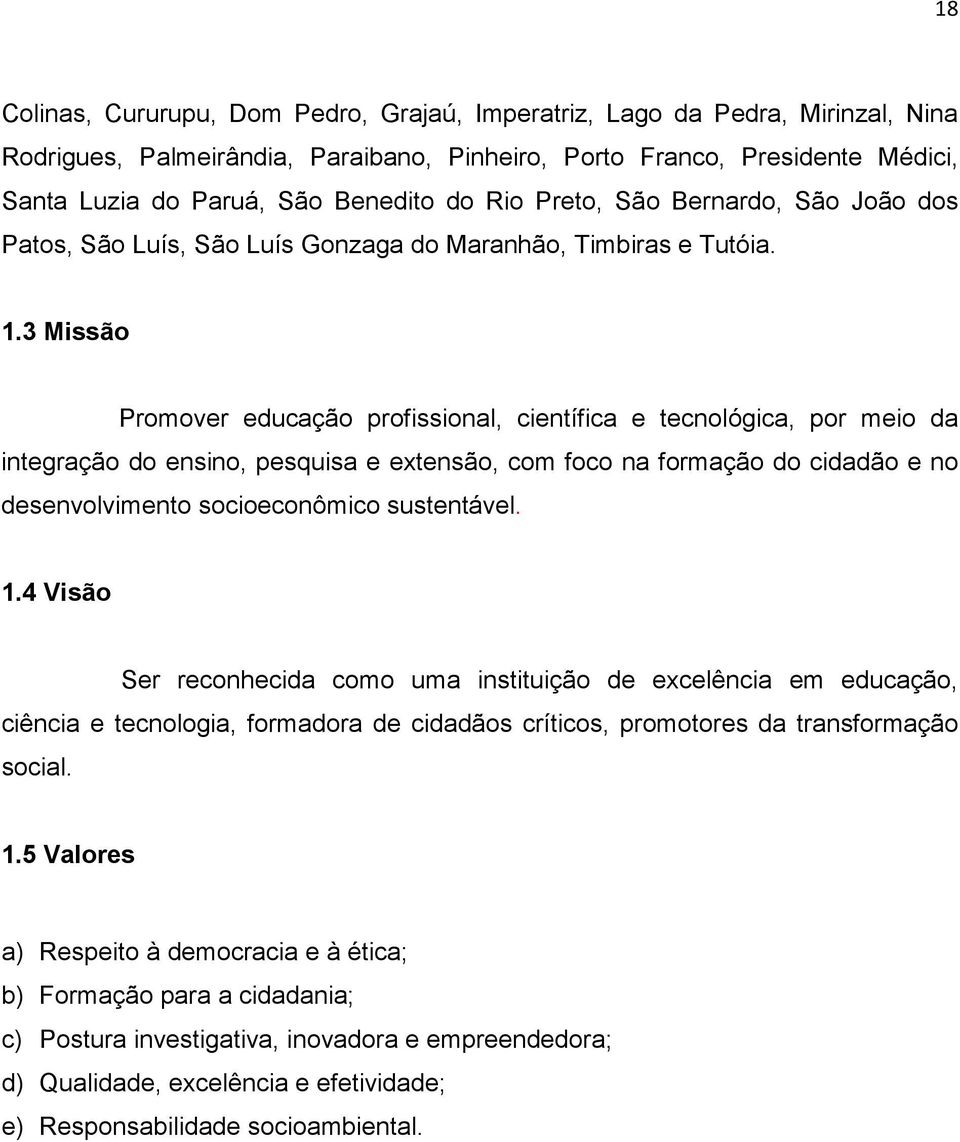 18

Colinas, Cururupu, Dom Pedro, Grajaú, Imperatriz, Lago da Pedra, Mirinzal, Nina Rodrigues, Palmeirândia, Paraibano, Pinheiro, Porto Franco, Presidente Médici, Santa Luzia do Paruá, São Benedito do Rio Preto, São Bernardo, São João dos Patos, São Luís, São Luís Gonzaga do Maranhão, Timbiras e Tutóia.

1.3 Missão

Promover educação profissional, científica e tecnológica, por meio da integração do ensino, pesquisa e extensão, com foco na formação do cidadão e no desenvolvimento socioeconômico sustentável.

1.4 Visão

Ser reconhecida como uma instituição de excelência em educação, ciência e tecnologia, formadora de cidadãos críticos, promotores da transformação social.

1.5 Valores

a) Respeito à democracia e à ética;
b) Formação para a cidadania;
c) Postura investigativa, inovadora e empreendedora;
d) Qualidade, excelência e efetividade;
e) Responsabilidade socioambiental.